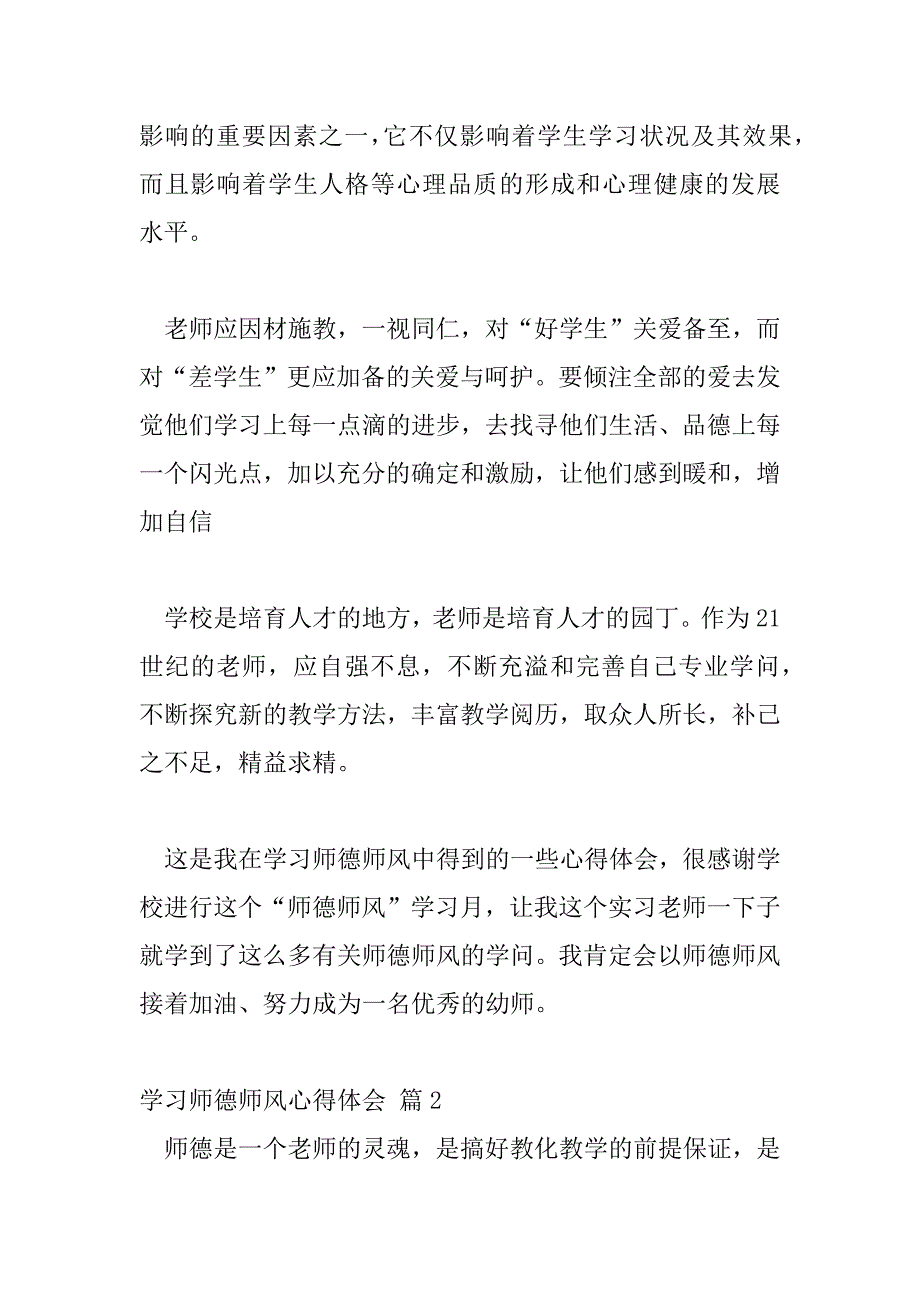 影响的重要因素之一，它不仅影响着学生学习状况及其效果，而且影响着学生人格等心理品质的形成和心理健康的发展水平。

老师应因材施教，一视同仁，对“好学生”关爱备至，而对“差学生”更应加备的关爱与呵护。要倾注全部的爱去发觉他们学习上每一点滴的进步，去找寻他们生活、品德上每一个闪光点，加以充分的确定和激励，让他们感到暖和，增加自信

学校是培育人才的地方，老师是培育人才的园丁。作为21世纪的老师，应自强不息，不断充溢和完善自己专业学问，不断探究新的教学方法，丰富教学阅历，取众人所长，补己之不足，精益求精。

这是我在学习师德师风中得到的一些心得体会，很感谢学校进行这个“师德师风”学习月，让我这个实习老师一下子就学到了这么多有关师德师风的学问。我肯定会以师德师风接着加油、努力成为一名优秀的幼师。

学习师德师风心得体会 篇2

师德是一个老师的灵魂，是搞好教化教学的前提保证，是